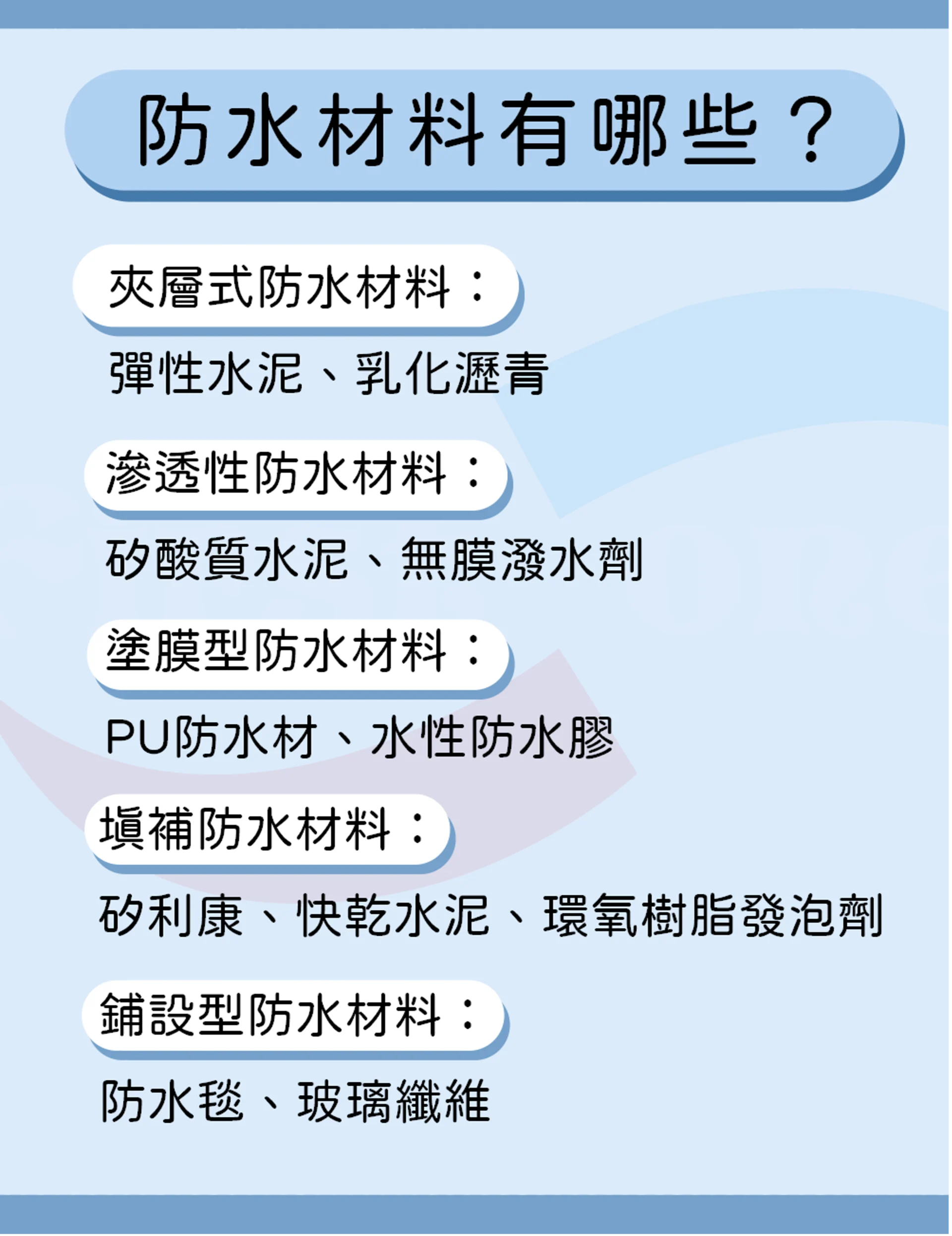 防水材料有哪些？

夾層式防水材料：

彈性水泥、乳化瀝青

滲透性防水材料：

矽酸質水泥、無膜潑水劑

塗膜型防水材料：

PU防水材、水性防水膠

填補防水材料：

矽利康、快乾水泥、環氧樹脂發泡劑

鋪設型防水材料：

防水毯、玻璃纖維